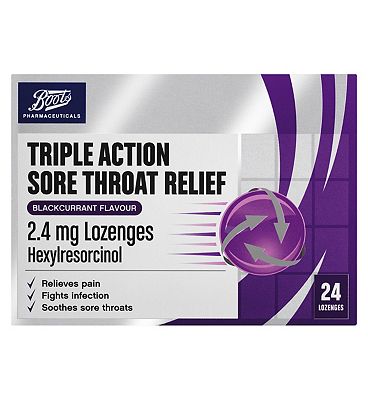 Boots
PHARMACEUTICALS

TRIPLE ACTION SORE THROAT RELIEF

BLACKCURRANT FLAVOUR

2.4 mg Lozenges
Hexylresorcinol

✓ Relieves pain
✓ Fights infection
✓ Soothes sore throats

24
LOZENGES